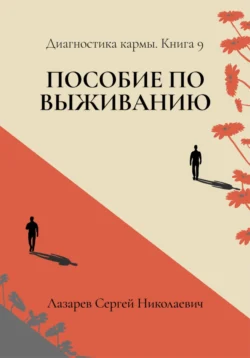 Диагностика кармы. Книга 9

ПОСОБИЕ ПО ВЫЖИВАНИЮ

Лазарев Сергей Николаевич